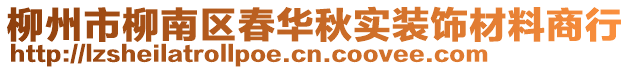 柳州市柳南区春华秋实装饰材料商行
http://lzsheilatrollpoe.cn.coovee.com